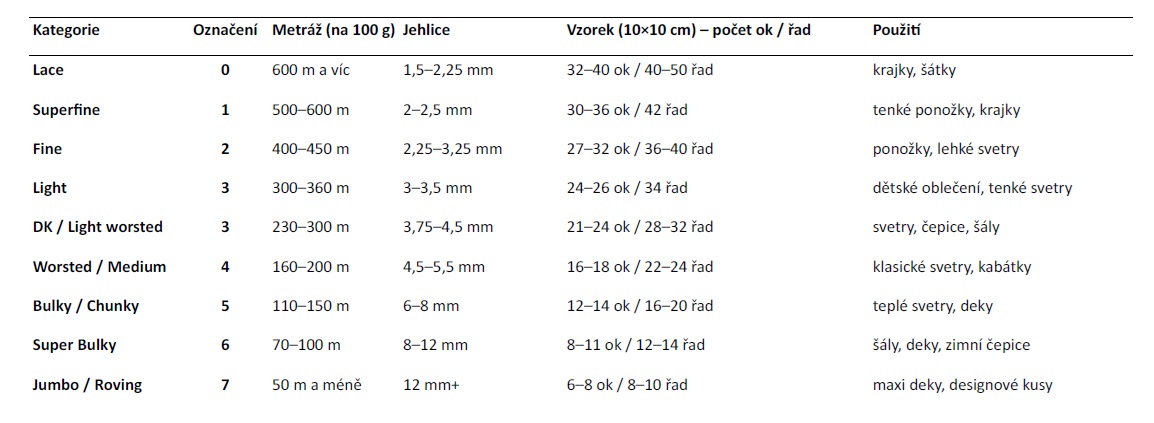 | Kategorie | Označení | Metráž (na 100 g) | Jehlice | Vzorek (10×10 cm) – počet ok / řad | Použití |
|---|---|---|---|---|---|
| Lace | 0 | 600 m a víc | 1,5–2,25 mm | 32–40 ok / 40–50 řad | krajky, šátky |
| Superfine | 1 | 500–600 m | 2–2,5 mm | 30–36 ok / 42 řad | tenké ponožky, krajky |
| Fine | 2 | 400–450 m | 2,25–3,25 mm | 27–32 ok / 36–40 řad | ponožky, lehké svetry |
| Light | 3 | 300–360 m | 3–3,5 mm | 24–26 ok / 34 řad | dětské oblečení, tenké svetry |
| DK / Light worsted | 3 | 230–300 m | 3,75–4,5 mm | 21–24 ok / 28–32 řad | svetry, čepice, šály |
| Worsted / Medium | 4 | 160–200 m | 4,5–5,5 mm | 16–18 ok / 22–24 řad | klasické svetry, kabátky |
| Bulky / Chunky | 5 | 110–150 m | 6–8 mm | 12–14 ok / 16–20 řad | teplé svetry, deky |
| Super Bulky | 6 | 70–100 m | 8–12 mm | 8–11 ok / 12–14 řad | šály, deky, zimní čepice |
| Jumbo / Roving | 7 | 50 m a méně | 12 mm+ | 6–8 ok / 8–10 řad | maxi deky, designové kusy |